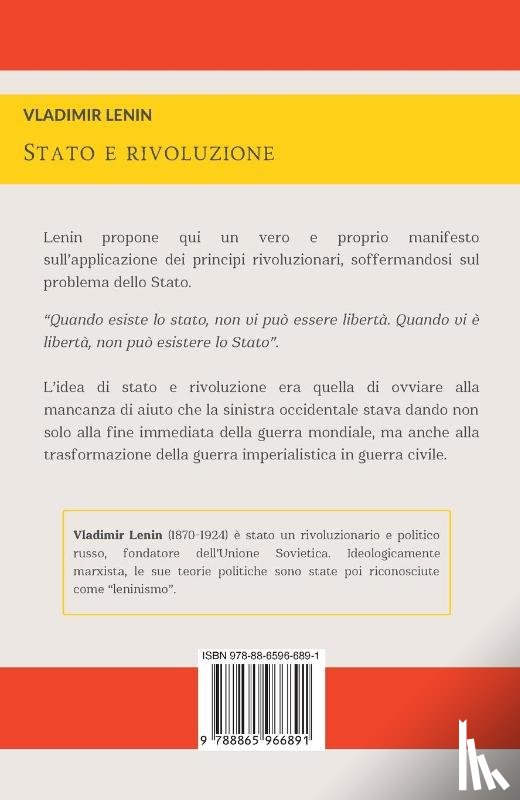 VLADIMIR LENIN

STATO E RIVOLUZIONE

Lenin propone qui un vero e proprio manifesto sull'applicazione dei principi rivoluzionari, soffermandosi sul problema dello Stato.

"Quando esiste lo stato, non vi può essere libertà. Quando vi è libertà, non può esistere lo Stato".

L'idea di stato e rivoluzione era quella di ovviare alla mancanza di aiuto che la sinistra occidentale stava dando non solo alla fine immediata della guerra mondiale, ma anche alla trasformazione della guerra imperialistica in guerra civile.

Vladimir Lenin (1870-1924) è stato un rivoluzionario e politico russo, fondatore dell'Unione Sovietica. Ideologicamente marxista, le sue teorie politiche sono state poi riconosciute come "leninismo".

ISBN 978-88-6596-689-1

9 788865 966891